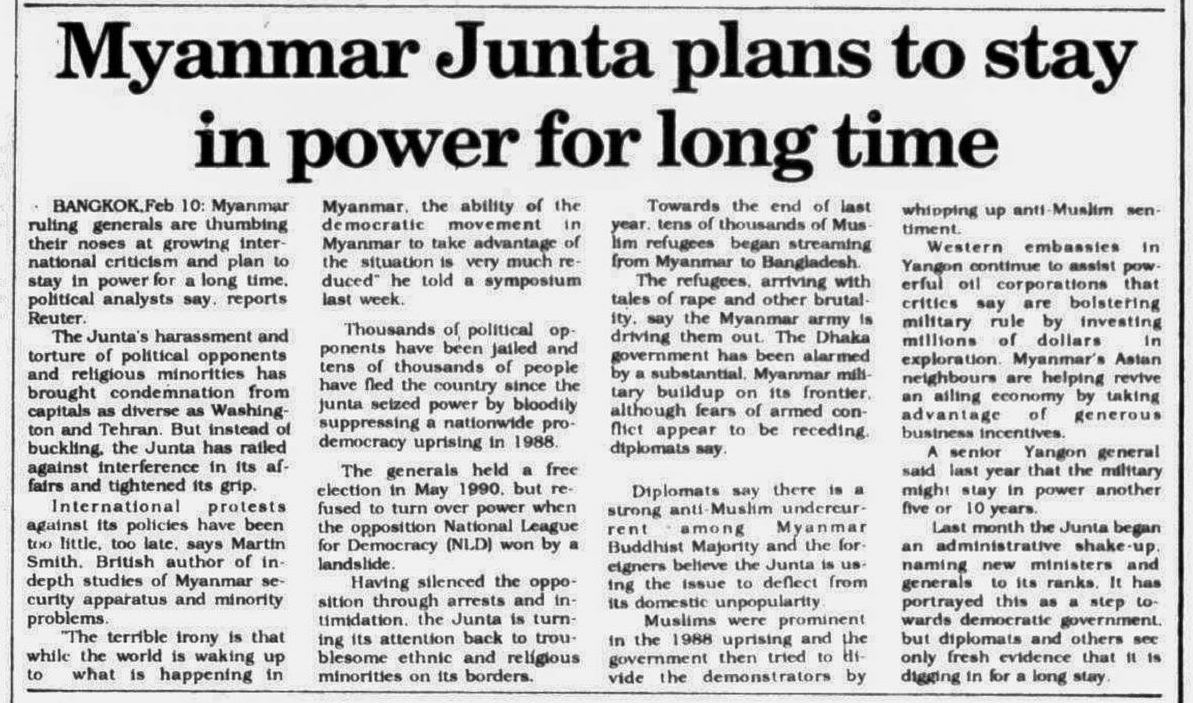 Myanmar Junta plans to stay in power for long time

BANGKOK,Feb 10: Myanmar ruling generals are thumbing their noses at growing international criticism and plan to stay in power for a long time, political analysts say, reports Reuter.

The Junta's harassment and torture of political opponents and religious minorities has brought condemnation from capitals as diverse as Washington and Tehran. But instead of buckling, the Junta has railed against interference in its affairs and tightened its grip.

International protests against its policies have been too little, too late, says Martin Smith, British author of indepth studies of Myanmar security apparatus and minority problems.

"The terrible irony is that while the world is waking up to what is happening in Myanmar, the ability of the democratic movement in Myanmar to take advantage of the situation is very much reduced" he told a symposium last week.

Thousands of political opponents have been jailed and tens of thousands of people have fled the country since the junta seized power by bloodily suppressing a nationwide prodemocracy uprising in 1988.

The generals held a free election in May 1990, but refused to turn over power when the opposition National League for Democracy (NLD) won by a landslide.

Having silenced the opposition through arrests and intimidation, the Junta is turning its attention back to troublesome ethnic and religious minorities on its borders.

Towards the end of last year, tens of thousands of Muslim refugees began streaming from Myanmar to Bangladesh.

The refugees, arriving with tales of rape and other brutality, say the Myanmar army is driving them out. The Dhaka government has been alarmed by a substantial, Myanmar military buildup on its frontier, although fears of armed conflict appear to be receding, diplomats say.

Diplomats say there is a strong anti-Muslim undercurrent among Myanmar Buddhist Majority and the foreigners believe the Junta is using the issue to deflect from its domestic unpopularity.

Muslims were prominent in the 1988 uprising and the government then tried to divide the demonstrators by whipping up anti-Muslim sentiment.

Western embassies in Yangon continue to assist powerful oil corporations that critics say are bolstering military rule by investing millions of dollars in exploration. Myanmar's Asian neighbours are helping revive an ailing economy by taking advantage of generous business incentives.

A senior Yangon general said last year that the military might stay in power another five or 10 years.

Last month the Junta began an administrative shake-up, naming new ministers and generals to its ranks. It has portrayed this as a step towards democratic government, but diplomats and others see only fresh evidence that it is digging in for a long stay.